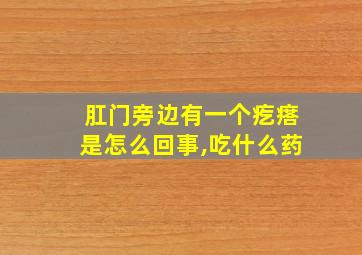 肛门旁边有一个疙瘩是怎么回事,吃什么药